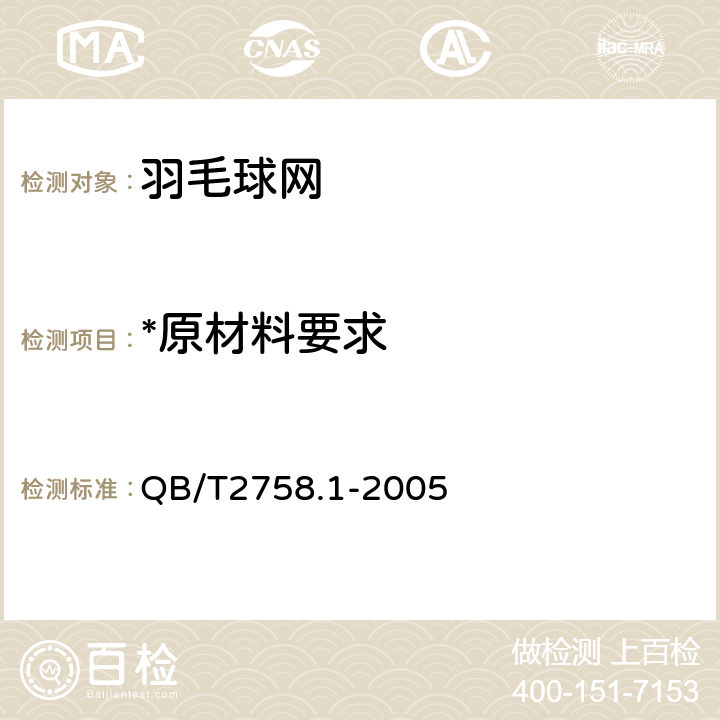 MA CNAS AC ilac-MRA

检测对象：羽毛球网

检测项目：*原材料要求

检测标准：QB/T2758.1-2005

百检
Baijiantest.com

做检测 上百检
400-151-7153